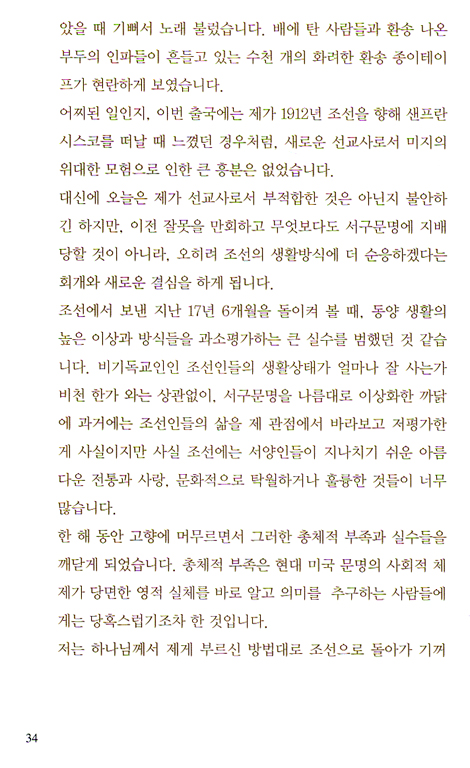 았을 때 기뻐서 노래 불렀습니다. 배에 탄 사람들과 환송 나온 부두의 인파들이 흔들고 있는 수천 개의 화려한 환송 종이테이프가 현란하게 보였습니다.

어찌된 일인지, 이번 출국에는 제가 1912년 조선을 향해 샌프란시스코를 떠날 때 느꼈던 경우처럼, 새로운 선교사로서 미지의 위대한 모험으로 인한 큰 흥분은 없었습니다.

대신에 오늘은 제가 선교사로서 부적합한 것은 아닌지 불안하긴 하지만, 이전 잘못을 만회하고 무엇보다도 서구문명에 지배당할 것이 아니라, 오히려 조선의 생활방식에 더 순응하겠다는 회개와 새로운 결심을 하게 됩니다.

조선에서 보낸 지난 17년 6개월을 돌이켜 볼 때, 동양 생활의 높은 이상과 방식들을 과소평가하는 큰 실수를 범했던 것 같습니다. 비기독교인인 조선인들의 생활상태가 얼마나 잘 사는가 비천 한가 와는 상관없이, 서구문명을 나름대로 이상화한 까닭에 과거에는 조선인들의 삶을 제 관점에서 바라보고 저평가한 게 사실이지만 사실 조선에는 서양인들이 지나치기 쉬운 아름다운 전통과 사랑, 문화적으로 탁월하거나 훌륭한 것들이 너무 많습니다.

한 해 동안 고향에 머무르면서 그러한 총체적 부족과 실수들을 깨닫게 되었습니다. 총체적 부족은 현대 미국 문명의 사회적 체제가 당면한 영적 실체를 바로 알고 의미를 추구하는 사람들에게는 당혹스럽기조차 한 것입니다.

저는 하나님께서 제게 부르신 방법대로 조선으로 돌아가 기꺼

34